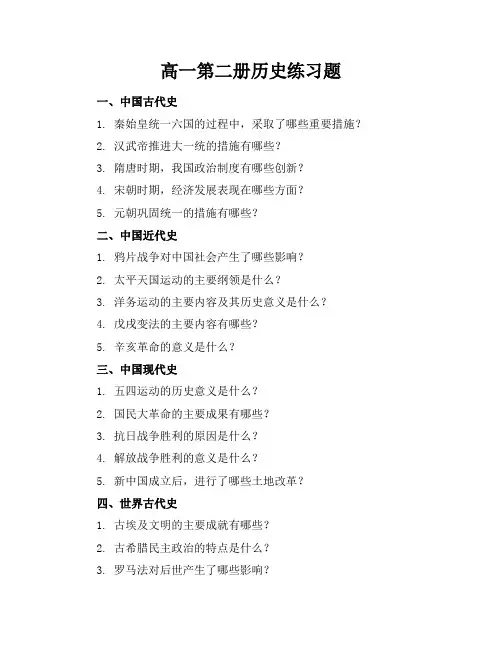 高一第二册历史练习题

一、中国古代史

1. 秦始皇统一六国的过程中，采取了哪些重要措施？

2. 汉武帝推进大一统的措施有哪些？

3. 隋唐时期，我国政治制度有哪些创新？

4. 宋朝时期，经济发展表现在哪些方面？

5. 元朝巩固统一的措施有哪些？

二、中国近代史

1. 鸦片战争对中国社会产生了哪些影响？

2. 太平天国运动的主要纲领是什么？

3. 洋务运动的主要内容及其历史意义是什么？

4. 戊戌变法的主要内容有哪些？

5. 辛亥革命的意义是什么？

三、中国现代史

1. 五四运动的历史意义是什么？

2. 国民大革命的主要成果有哪些？

3. 抗日战争胜利的原因是什么？

4. 解放战争胜利的意义是什么？

5. 新中国成立后，进行了哪些土地改革？

四、世界古代史

1. 古埃及文明的主要成就有哪些？

2. 古希腊民主政治的特点是什么？

3. 罗马法对后世产生了哪些影响？